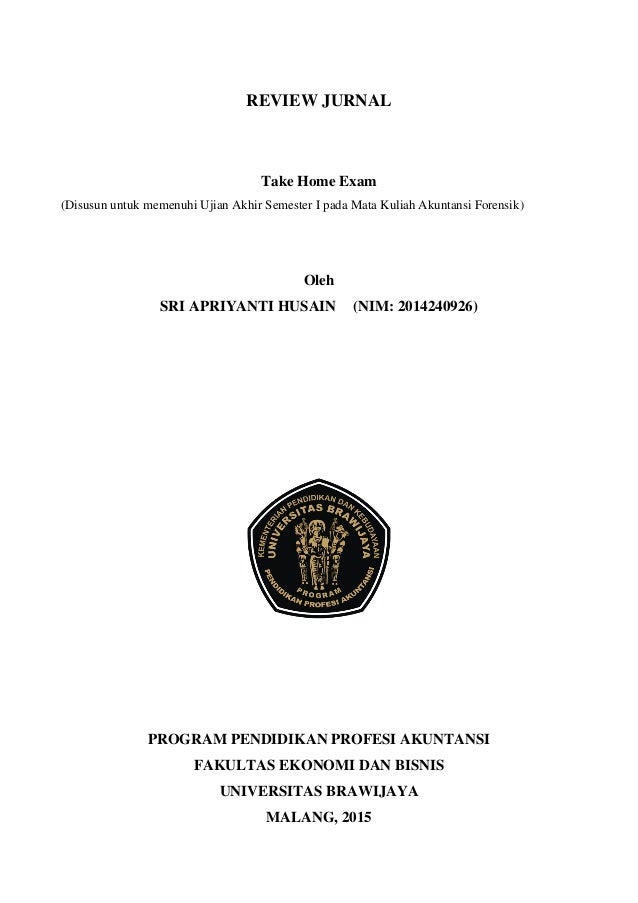 REVIEW JURNAL

Take Home Exam
(Disusun untuk memenuhi Ujian Akhir Semester I pada Mata Kuliah Akuntansi Forensik)

Oleh
SRI APRIYANTI HUSAIN (NIM: 2014240926)

KEMENTERIAN PENDIDIKAN DAN KEBUDAYAAN
UNIVERSITAS BRAWIJAYA
PROGRAM
PENDIDIKAN PROFESI AKUNTANSI

PROGRAM PENDIDIKAN PROFESI AKUNTANSI
FAKULTAS EKONOMI DAN BISNIS
UNIVERSITAS BRAWIJAYA
MALANG, 2015